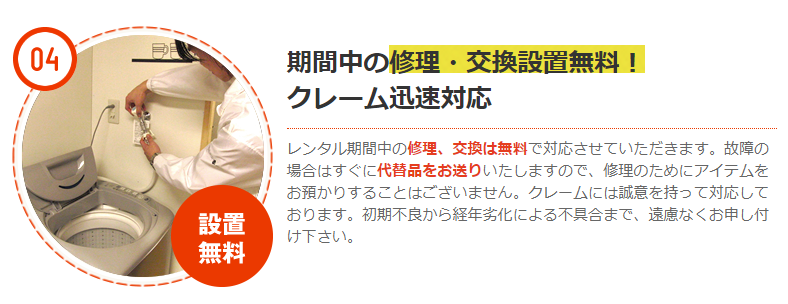 04

設置
無料

期間中の修理・交換設置無料！
クレーム迅速対応

レンタル期間中の修理、交換は無料で対応させていただきます。故障の場合はすぐに代替品をお送りいたしますので、修理のためにアイテムをお預かりすることはございません。クレームには誠意を持って対応しております。初期不良から経年劣化による不具合まで、遠慮なくお申し付け下さい。